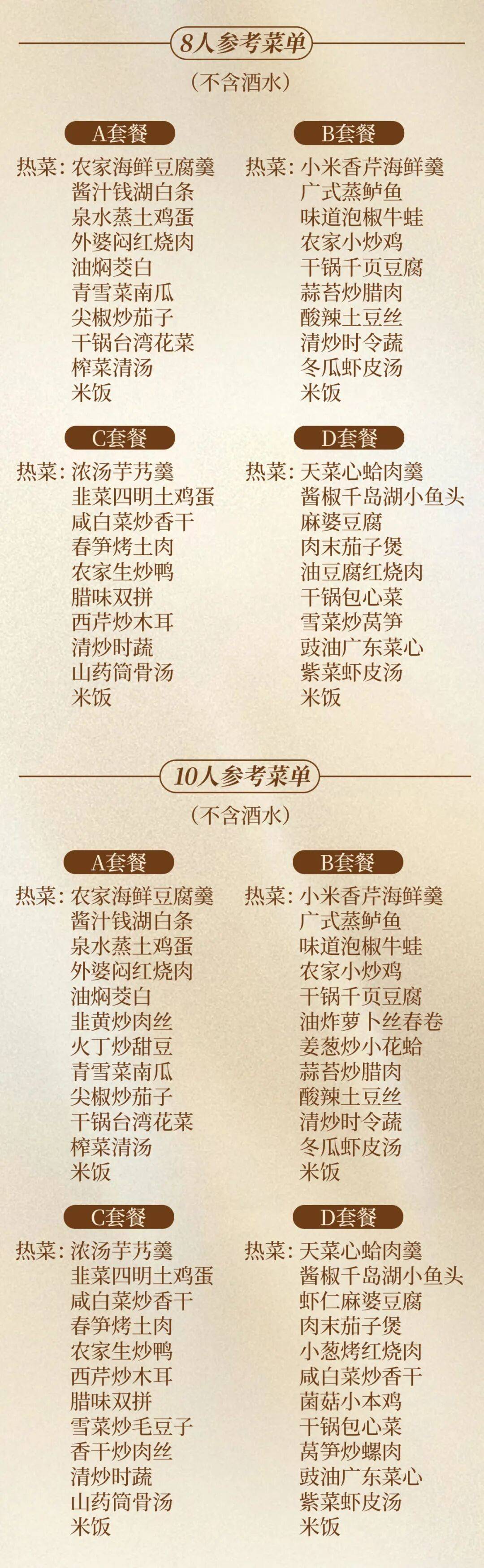 8人参考菜单

（不含酒水）

A套餐

热菜：农家海鲜豆腐羹
酱汁钱湖白条
泉水蒸土鸡蛋
外婆闷红烧肉
油焖茭白
青雪菜南瓜
尖椒炒茄子
干锅台湾花菜
榨菜清汤
米饭

B套餐

热菜：小米香芹海鲜羹
广式蒸鲈鱼
味道泡椒牛蛙
农家小炒鸡
干锅千页豆腐
蒜苔炒腊肉
酸辣土豆丝
清炒时令蔬
冬瓜虾皮汤
米饭

C套餐

热菜：浓汤芋艿羹
韭菜四明土鸡蛋
咸白菜炒香干
春笋烤土肉
农家生炒鸭
腊味双拼
西芹炒木耳
清炒时蔬
山药筒骨汤
米饭

D套餐

热菜：天菜心蛤肉羹
酱椒千岛湖小鱼头
麻婆豆腐
肉末茄子煲
油豆腐红烧肉
干锅包心菜
雪菜炒莴笋
豉油广东菜心
紫菜虾皮汤
米饭

10人参考菜单

（不含酒水）

A套餐

热菜：农家海鲜豆腐羹
酱汁钱湖白条
泉水蒸土鸡蛋
外婆闷红烧肉
油焖茭白
韭黄炒肉丝
火丁炒甜豆
青雪菜南瓜
尖椒炒茄子
干锅台湾花菜
榨菜清汤
米饭

B套餐

热菜：小米香芹海鲜羹
广式蒸鲈鱼
味道泡椒牛蛙
农家小炒鸡
干锅千页豆腐
油炸萝卜丝春卷
姜葱炒小花蛤
蒜苔炒腊肉
酸辣土豆丝
清炒时令蔬
冬瓜虾皮汤
米饭

C套餐

热菜：浓汤芋艿羹
韭菜四明土鸡蛋
咸白菜炒香干
春笋烤土肉
农家生炒鸭
西芹炒木耳
腊味双拼
雪菜炒毛豆子
香干炒肉丝
清炒时蔬
山药筒骨汤
米饭

D套餐

热菜：天菜心蛤肉羹
酱椒千岛湖小鱼头
虾仁麻婆豆腐
肉末茄子煲
小葱烤红烧肉
咸白菜炒香干
菌菇小本鸡
干锅包心菜
莴笋炒螺肉
豉油广东菜心
紫菜虾皮汤
米饭